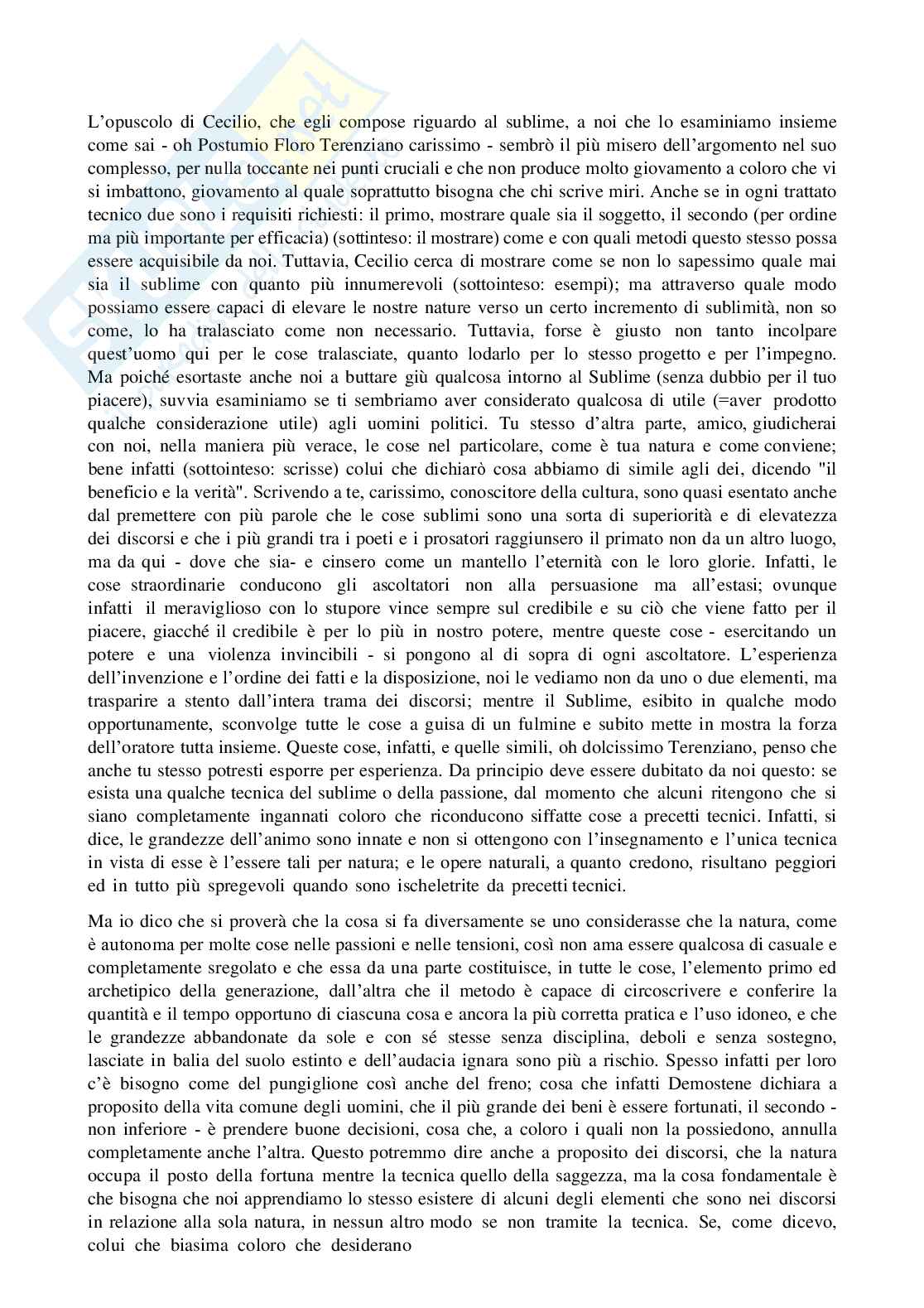 L'opuscolo di Cecilio, che egli compose riguardo al sublime, a noi che lo esaminiamo insieme come sai - oh Postumio Floro Terenziano carissimo - sembrò il più misero dell'argomento nel suo complesso, per nulla toccante nei punti cruciali e che non produce molto giovamento a coloro che vi si imbattono, giovamento al quale soprattutto bisogna che chi scrive miri. Anche se in ogni trattato tecnico due sono i requisiti richiesti: il primo, mostrare quale sia il soggetto, il secondo (per ordine ma più importante per efficacia) (sottinteso: il mostrare) come e con quali metodi questo stesso possa essere acquisibile da noi. Tuttavia, Cecilio cerca di mostrare come se non lo sapessimo quale mai sia il sublime con quanto più innumerevoli (sottointeso: esempi); ma attraverso quale modo possiamo essere capaci di elevare le nostre nature verso un certo incremento di sublimità, non so come, lo ha tralasciato come non necessario. Tuttavia, forse è giusto non tanto incolpare quest'uomo qui per le cose tralasciate, quanto lodarlo per lo stesso progetto e per l'impegno. Ma poiché esortaste anche noi a buttare giù qualcosa intorno al Sublime (senza dubbio per il tuo piacere), suvvia esaminiamo se ti sembriamo aver considerato qualcosa di utile (=aver prodotto qualche considerazione utile) agli uomini politici. Tu stesso d'altra parte, amico, giudicherai con noi, nella maniera più verace, le cose nel particolare, come è tua natura e come conviene; bene infatti (sottointeso: scrisse) colui che dichiarò cosa abbiamo di simile agli dei, dicendo "il beneficio e la verità". Scrivendo a te, carissimo, conoscitore della cultura, sono quasi esentato anche dal premettere con più parole che le cose sublimi sono una sorta di superiorità e di elevatezza dei discorsi e che i più grandi tra i poeti e i prosatori raggiunsero il primato non da un altro luogo, ma da qui - dove che sia- e cinsero come un mantello l'eternità con le loro glorie. Infatti, le cose straordinarie conducono gli ascoltatori non alla persuasione ma all'estasi; ovunque infatti il meraviglioso con lo stupore vince sempre sul credibile e su ciò che viene fatto per il piacere, giacché il credibile è per lo più in nostro potere, mentre queste cose - esercitando un potere e una violenza invincibili - si pongono al di sopra di ogni ascoltatore. L'esperienza dell'invenzione e l'ordine dei fatti e la disposizione, noi le vediamo non da uno o due elementi, ma trasparire a stento dall'intera trama dei discorsi; mentre il Sublime, esibito in qualche modo opportunamente, sconvolge tutte le cose a guisa di un fulmine e subito mette in mostra la forza dell'oratore tutta insieme. Queste cose, infatti, e quelle simili, oh dolcissimo Terenziano, penso che anche tu stesso potresti esporre per esperienza. Da principio deve essere dubitato da noi questo: se esista una qualche tecnica del sublime o della passione, dal momento che alcuni ritengono che si siano completamente ingannati coloro che riconducono siffatte cose a precetti tecnici. Infatti, si dice, le grandezze dell'animo sono innate e non si ottengono con l'insegnamento e l'unica tecnica in vista di esse è l'essere tali per natura; e le opere naturali, a quanto credono, risultano peggiori ed in tutto più spregevoli quando sono ischeletrite da precetti tecnici.

Ma io dico che si proverà che la cosa si fa diversamente se uno considerasse che la natura, come è autonoma per molte cose nelle passioni e nelle tensioni, così non ama essere qualcosa di casuale e completamente sregolato e che essa da una parte costituisce, in tutte le cose, l'elemento primo ed archetipico della generazione, dall'altra che il metodo è capace di circoscrivere e conferire la quantità e il tempo opportuno di ciascuna cosa e ancora la più corretta pratica e l'uso idoneo, e che le grandezze abbandonate da sole e con sé stesse senza disciplina, deboli e senza sostegno, lasciate in balia del suolo estinto e dell'audacia ignara sono più a rischio. Spesso infatti per loro c'è bisogno come del pungiglione così anche del freno; cosa che infatti Demostene dichiara a proposito della vita comune degli uomini, che il più grande dei beni è essere fortunati, il secondo - non inferiore - è prendere buone decisioni, cosa che, a coloro i quali non la possiedono, annulla completamente anche l'altra. Questo potremmo dire anche a proposito dei discorsi, che la natura occupa il posto della fortuna mentre la tecnica quello della saggezza, ma la cosa fondamentale è che bisogna che noi apprendiamo lo stesso esistere di alcuni degli elementi che sono nei discorsi in relazione alla sola natura, in nessun altro modo se non tramite la tecnica. Se, come dicevo, colui che biasima coloro che desiderano